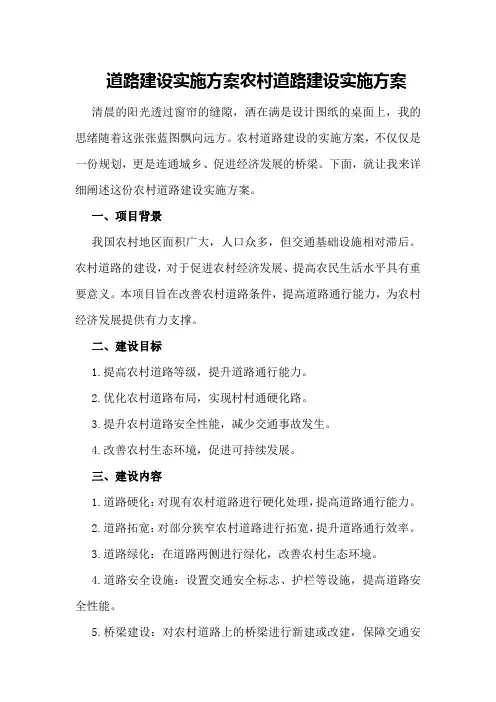 道路建设实施方案农村道路建设实施方案

清晨的阳光透过窗帘的缝隙，洒在满是设计图纸的桌面上，我的思绪随着这张张蓝图飘向远方。农村道路建设的实施方案，不仅仅是一份规划，更是连通城乡、促进经济发展的桥梁。下面，就让我来详细阐述这份农村道路建设实施方案。

一、项目背景

我国农村地区面积广大，人口众多，但交通基础设施相对滞后。农村道路的建设，对于促进农村经济发展、提高农民生活水平具有重要意义。本项目旨在改善农村道路条件，提高道路通行能力，为农村经济发展提供有力支撑。

二、建设目标

1.提高农村道路等级，提升道路通行能力。

2.优化农村道路布局，实现村村通硬化路。

3.提升农村道路安全性能，减少交通事故发生。

4.改善农村生态环境，促进可持续发展。

三、建设内容

1.道路硬化：对现有农村道路进行硬化处理，提高道路通行能力。

2.道路拓宽：对部分狭窄农村道路进行拓宽，提升道路通行效率。

3.道路绿化：在道路两侧进行绿化，改善农村生态环境。

4.道路安全设施：设置交通安全标志、护栏等设施，提高道路安全性能。

5.桥梁建设：对农村道路上的桥梁进行新建或改建，保障交通安